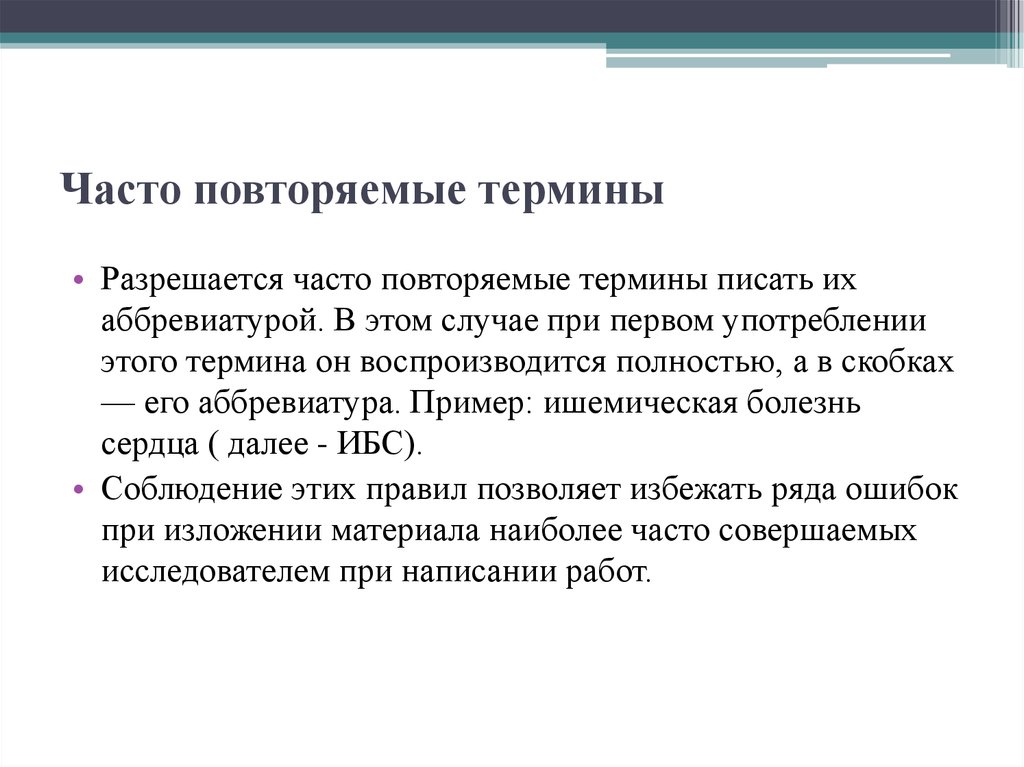 Часто повторяемые термины

• Разрешается часто повторяемые термины писать их аббревиатурой. В этом случае при первом употреблении этого термина он воспроизводится полностью, а в скобках — его аббревиатура. Пример: ишемическая болезнь сердца ( далее - ИБС).
• Соблюдение этих правил позволяет избежать ряда ошибок при изложении материала наиболее часто совершаемых исследователем при написании работ.